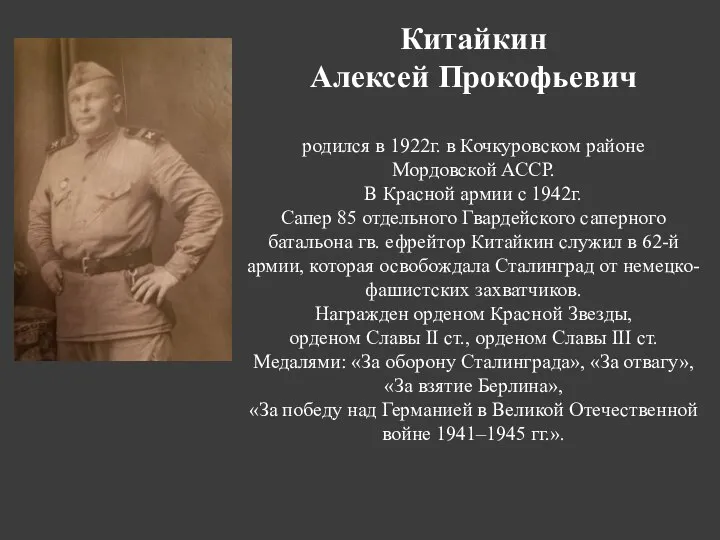 Китайкин
Алексей Прокофьевич

родился в 1922г. в Кочкуровском районе Мордовской АССР.
В Красной армии с 1942г.
Сапер 85 отдельного Гвардейского саперного батальона гв. ефрейтор Китайкин служил в 62-й армии, которая освобождала Сталинград от немецко-фашистских захватчиков.
Награжден орденом Красной Звезды, орденом Славы II ст., орденом Славы III ст.
Медалями: «За оборону Сталинграда», «За отвагу», «За взятие Берлина»,
«За победу над Германией в Великой Отечественной войне 1941–1945 гг.».